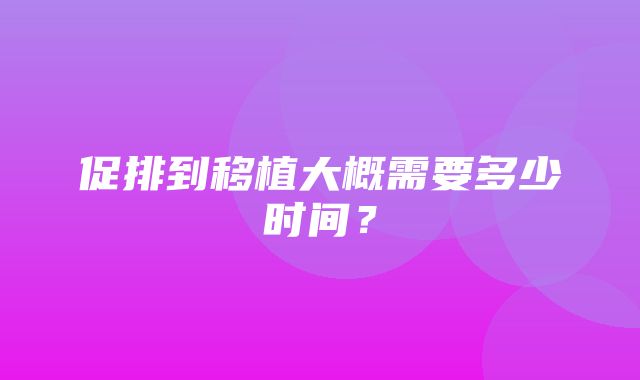 促排到移植大概需要多少时间？